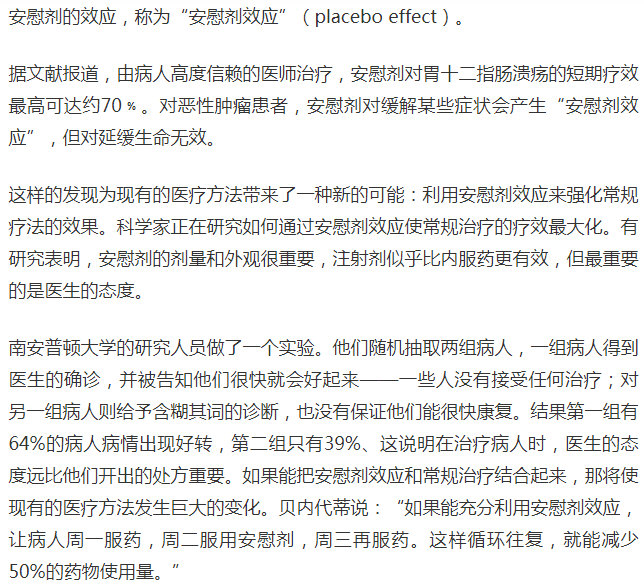 安慰剂的效应，称为“安慰剂效应”（placebo effect）。

据文献报道，由病人高度信赖的医师治疗，安慰剂对胃十二指肠溃疡的短期疗效最高可达约70％。对恶性肿瘤患者，安慰剂对缓解某些症状会产生“安慰剂效应”，但对延缓生命无效。

这样的发现为现有的医疗方法带来了一种新的可能：利用安慰剂效应来强化常规疗法的效果。科学家正在研究如何通过安慰剂效应使常规治疗的疗效最大化。有研究表明，安慰剂的剂量和外观很重要，注射剂似乎比内服药更有效，但最重要的是医生的态度。

南安普顿大学的研究人员做了一个实验。他们随机抽取两组病人，一组病人得到医生的确诊，并被告知他们很快就会好起来——一些人没有接受任何治疗；对另一组病人则给予含糊其词的诊断，也没有保证他们能很快康复。结果第一组有64%的病人病情出现好转，第二组只有39%、这说明在治疗病人时，医生的态度远比他们开出的处方重要。如果能把安慰剂效应和常规治疗结合起来，那将使现有的医疗方法发生巨大的变化。贝内代蒂说：“如果能充分利用安慰剂效应，让病人周一服药，周二服用安慰剂，周三再服药。这样循环往复，就能减少50%的药物使用量。”